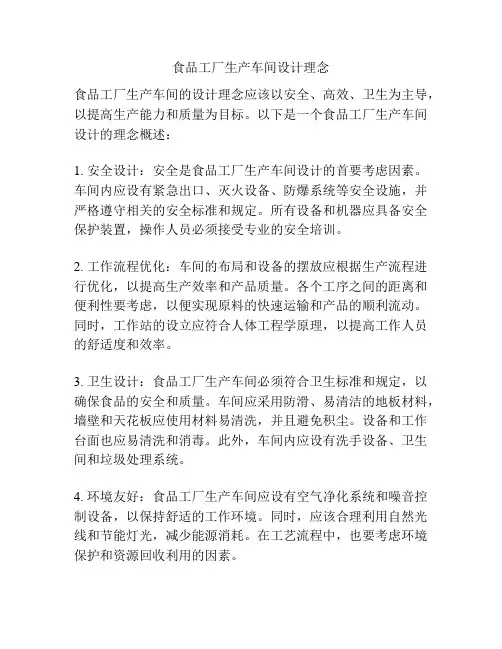 食品工厂生产车间设计理念

食品工厂生产车间的设计理念应该以安全、高效、卫生为主导，以提高生产能力和质量为目标。以下是一个食品工厂生产车间设计的理念概述：

1. 安全设计：安全是食品工厂生产车间设计的首要考虑因素。车间内应设有紧急出口、灭火设备、防爆系统等安全设施，并严格遵守相关的安全标准和规定。所有设备和机器应具备安全保护装置，操作人员必须接受专业的安全培训。

2. 工作流程优化：车间的布局和设备的摆放应根据生产流程进行优化，以提高生产效率和产品质量。各个工序之间的距离和便利性要考虑，以便实现原料的快速运输和产品的顺利流动。同时，工作站的设立应符合人体工程学原理，以提高工作人员的舒适度和效率。

3. 卫生设计：食品工厂生产车间必须符合卫生标准和规定，以确保食品的安全和质量。车间应采用防滑、易清洁的地板材料，墙壁和天花板应使用材料易清洗，并且避免积尘。设备和工作台面也应易清洗和消毒。此外，车间内应设有洗手设备、卫生间和垃圾处理系统。

4. 环境友好：食品工厂生产车间应设有空气净化系统和噪音控制设备，以保持舒适的工作环境。同时，应该合理利用自然光线和节能灯光，减少能源消耗。在工艺流程中，也要考虑环境保护和资源回收利用的因素。